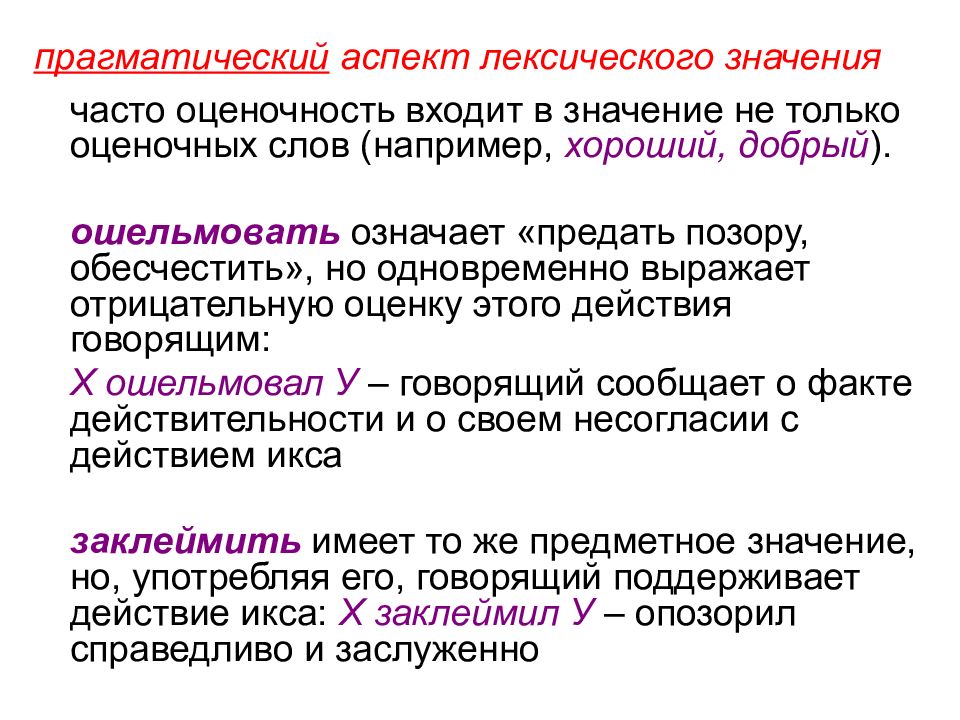 прагматический аспект лексического значения

часто оценочность входит в значение не только оценочных слов (например, хороший, добрый).

ошельмовать означает «предать позору, обесчестить», но одновременно выражает отрицательную оценку этого действия говорящим:

Х ошельмовал У – говорящий сообщает о факте действительности и о своем несогласии с действием икса

заклеймить имеет то же предметное значение, но, употребляя его, говорящий поддерживает действие икса: Х заклеймил У – опозорил справедливо и заслуженно